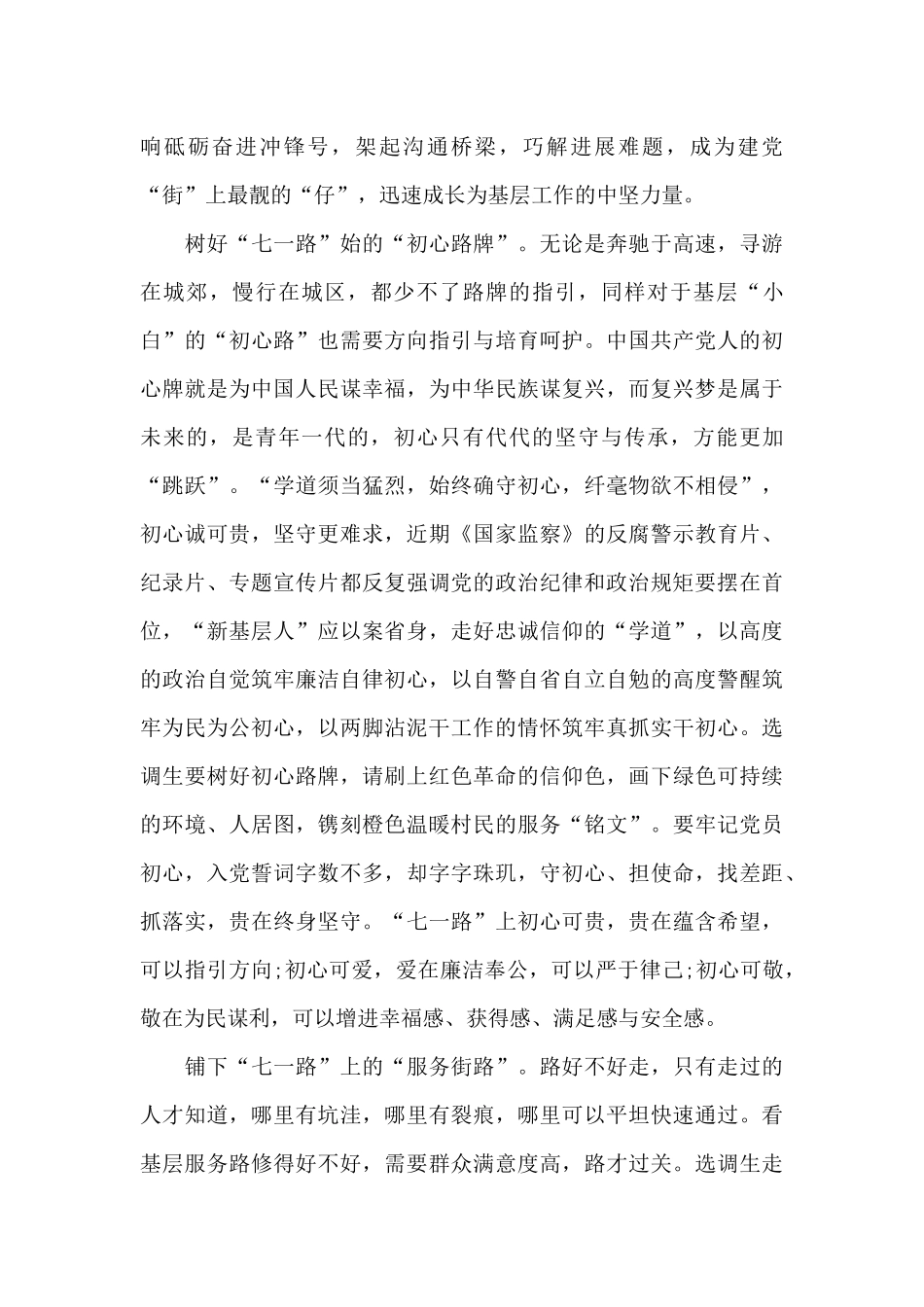 响砥砺奋进冲锋号，架起沟通桥梁，巧解进展难题，成为建党“街”上最靓的“仔”，迅速成长为基层工作的中坚力量。

树好“七一路”始的“初心路牌”。无论是奔驰于高速，寻游在城郊，慢行在城区，都少不了路牌的指引，同样对于基层“小白”的“初心路”也需要方向指引与培育呵护。中国共产党人的初心牌就是为中国人民谋幸福，为中华民族谋复兴，而复兴梦是属于未来的，是青年一代的，初心只有代代的坚守与传承，方能更加“跳跃”。“学道须当猛烈，始终确守初心，纤毫物欲不相侵”，初心诚可贵，坚守更难求，近期《国家监察》的反腐警示教育片、纪录片、专题宣传片都反复强调党的政治纪律和政治规矩要摆在首位，“新基层人”应以案省身，走好忠诚信仰的“学道”，以高度的政治自觉筑牢廉洁自律初心，以自警自省自立自勉的高度警醒筑牢为民为公初心，以两脚沾泥干工作的情怀筑牢真抓实干初心。选调生要树好初心路牌，请刷上红色革命的信仰色，画下绿色可持续的环境、人居图，镌刻橙色温暖村民的服务“铭文”。要牢记党员初心，入党誓词字数不多，却字字珠玑，守初心、担使命，找差距、抓落实，贵在终身坚守。“七一路”上初心可贵，贵在蕴含希望，可以指引方向;初心可爱，爱在廉洁奉公，可以严于律己;初心可敬，敬在为民谋利，可以增进幸福感、获得感、满足感与安全感。

铺下“七一路”上的“服务街路”。路好不好走，只有走过的人才知道，哪里有坑洼，哪里有裂痕，哪里可以平坦快速通过。看基层服务路修得好不好，需要群众满意度高，路才过关。选调生走